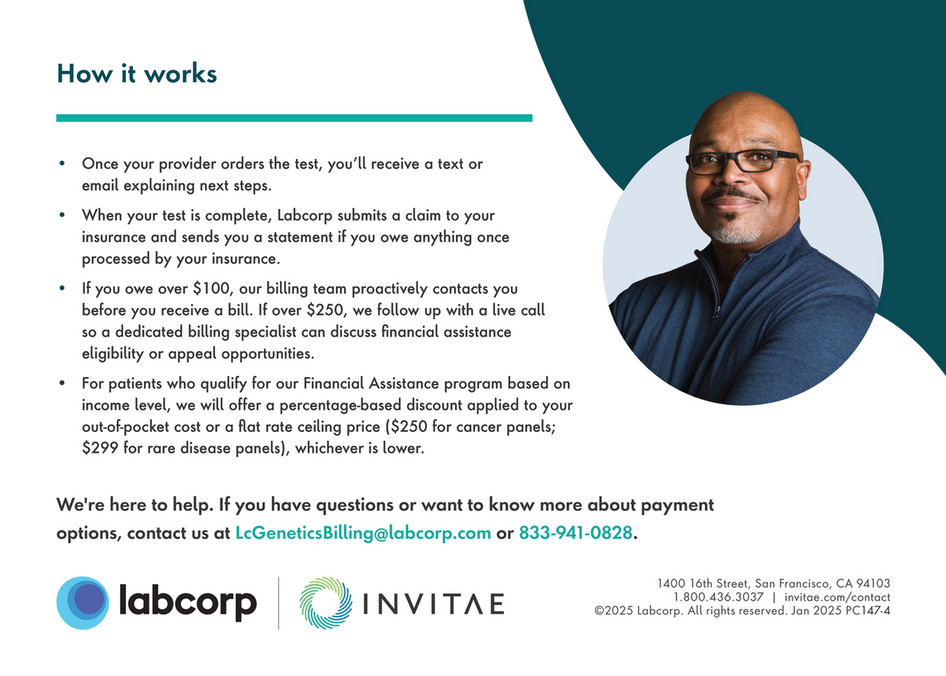 How it works

• Once your provider orders the test, you'll receive a text or email explaining next steps.
• When your test is complete, Labcorp submits a claim to your insurance and sends you a statement if you owe anything once processed by your insurance.
• If you owe over $100, our billing team proactively contacts you before you receive a bill. If over $250, we follow up with a live call so a dedicated billing specialist can discuss financial assistance eligibility or appeal opportunities.
• For patients who qualify for our Financial Assistance program based on income level, we will offer a percentage-based discount applied to your out-of-pocket cost or a flat rate ceiling price ($250 for cancer panels; $299 for rare disease panels), whichever is lower.

We're here to help. If you have questions or want to know more about payment options, contact us at LcGeneticsBilling@labcorp.com or 833-941-0828.

labcorp

INVITAE

1400 16th Street, San Francisco, CA 94103
1.800.436.3037 | invitae.com/contact
©2025 Labcorp. All rights reserved. Jan 2025 PC147-4